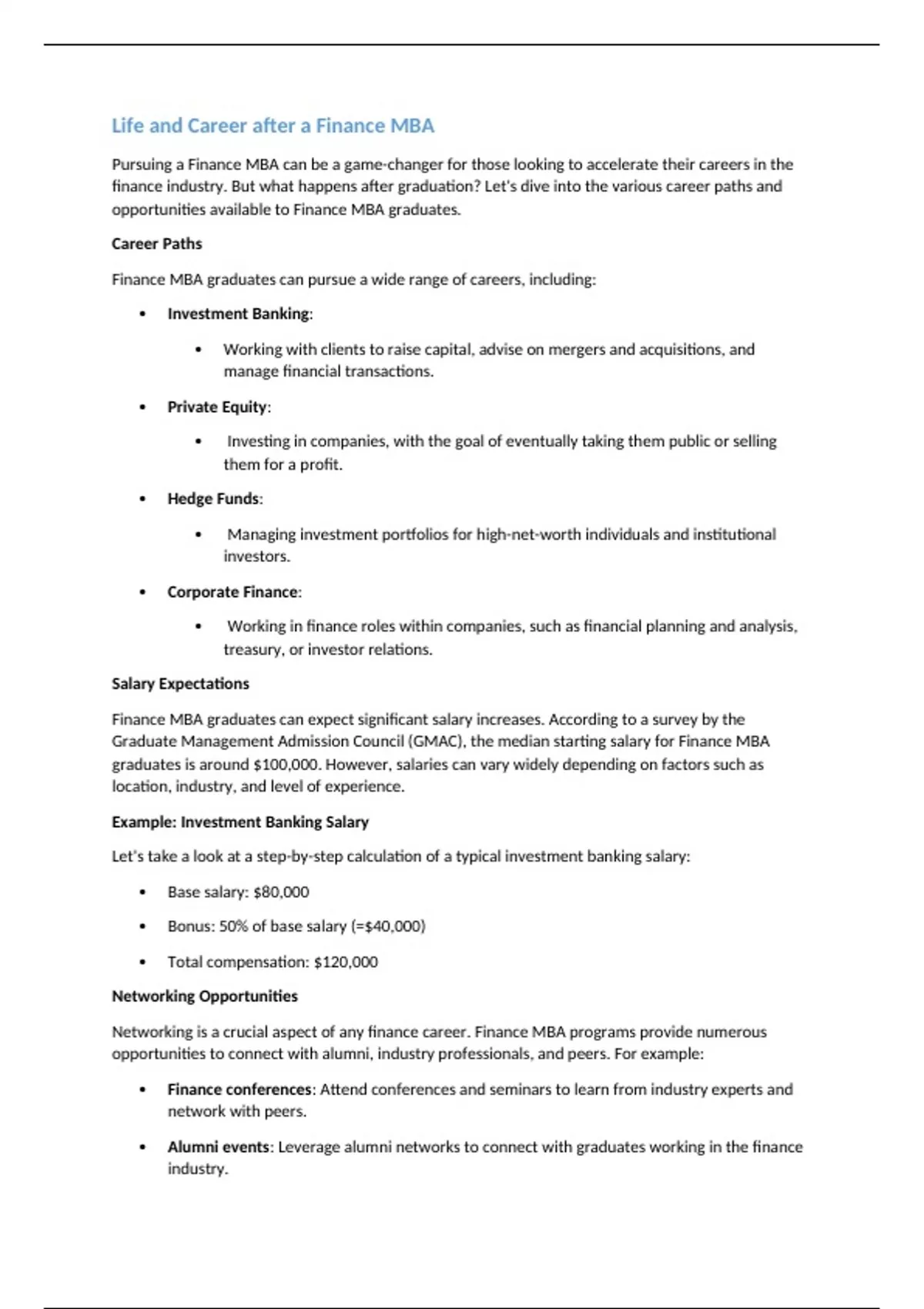 Life and Career after a Finance MBA

Pursuing a Finance MBA can be a game-changer for those looking to accelerate their careers in the finance industry. But what happens after graduation? Let's dive into the various career paths and opportunities available to Finance MBA graduates.

Career Paths

Finance MBA graduates can pursue a wide range of careers, including:

• Investment Banking:

• Working with clients to raise capital, advise on mergers and acquisitions, and manage financial transactions.

• Private Equity:

• Investing in companies, with the goal of eventually taking them public or selling them for a profit.

• Hedge Funds:

• Managing investment portfolios for high-net-worth individuals and institutional investors.

• Corporate Finance:

• Working in finance roles within companies, such as financial planning and analysis, treasury, or investor relations.

Salary Expectations

Finance MBA graduates can expect significant salary increases. According to a survey by the Graduate Management Admission Council (GMAC), the median starting salary for Finance MBA graduates is around $100,000. However, salaries can vary widely depending on factors such as location, industry, and level of experience.

Example: Investment Banking Salary

Let's take a look at a step-by-step calculation of a typical investment banking salary:

• Base salary: $80,000

• Bonus: 50% of base salary (=$40,000)

• Total compensation: $120,000

Networking Opportunities

Networking is a crucial aspect of any finance career. Finance MBA programs provide numerous opportunities to connect with alumni, industry professionals, and peers. For example:

• Finance conferences: Attend conferences and seminars to learn from industry experts and network with peers.

• Alumni events: Leverage alumni networks to connect with graduates working in the finance industry.